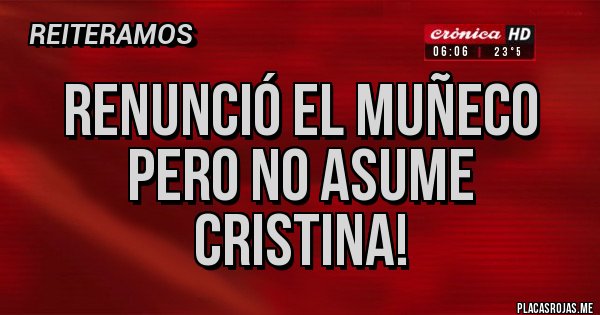 REITERAMOS

Crónica HD
06:06 | 23°5

RENUNCIÓ EL MUÑECO PERO NO ASUME CRISTINA!

PLACASROJAS.ME